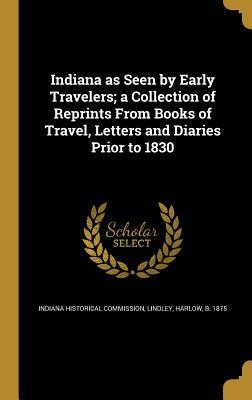 Indiana as Seen by Early Travelers; a Collection of Reprints From Books of Travel, Letters and Diaries Prior to 1830

Scholar SELECT

INDIANA HISTORICAL COMMISSION, LINDLEY, HARLOW, B. 1875